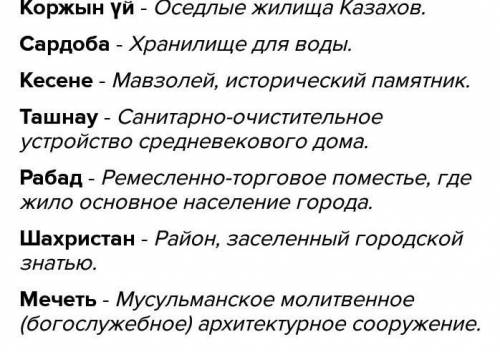 Коржын үй - Оседлые жилища Казахов.

Сардоба - Хранилище для воды.

Кесене - Мавзолей, исторический памятник.

Ташнау - Санитарно-очистительное устройство средневекового дома.

Рабад - Ремесленно-торговое поместье, где жило основное население города.

Шахристан - Район, заселенный городской знатью.

Мечеть - Мусульманское молитвенное (богослужебное) архитектурное сооружение.